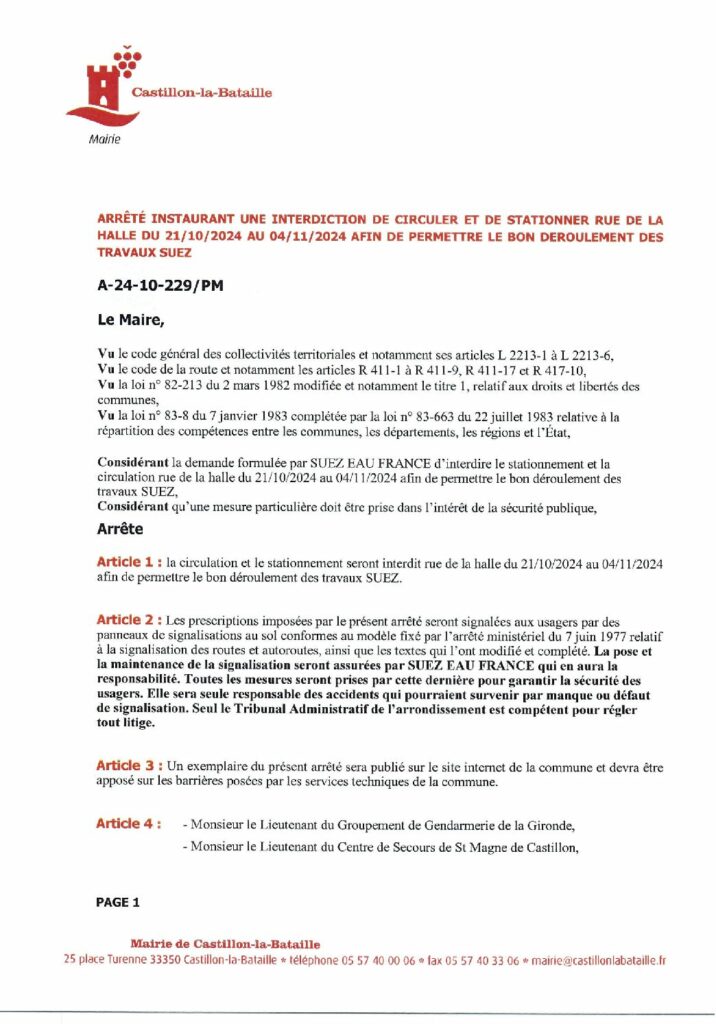 Castillon-la-Bataille

Mairie

ARRÊTÉ INSTAURANT UNE INTERDICTION DE CIRCULER ET DE STATIONNER RUE DE LA HALLE DU 21/10/2024 AU 04/11/2024 AFIN DE PERMETTRE LE BON DEROULEMENT DES TRAVAUX SUEZ

A-24-10-229/PM

Le Maire,

Vu le code général des collectivités territoriales et notamment ses articles L 2213-1 à L 2213-6,
Vu le code de la route et notamment les articles R 411-1 à R 411-9, R 411-17 et R 417-10,
Vu la loi n° 82-213 du 2 mars 1982 modifiée et notamment le titre 1, relatif aux droits et libertés des communes,
Vu la loi n° 83-8 du 7 janvier 1983 complétée par la loi n° 83-663 du 22 juillet 1983 relative à la répartition des compétences entre les communes, les départements, les régions et l'État,

Considérant la demande formulée par SUEZ EAU FRANCE d'interdire le stationnement et la circulation rue de la halle du 21/10/2024 au 04/11/2024 afin de permettre le bon déroulement des travaux SUEZ,
Considérant qu'une mesure particulière doit être prise dans l'intérêt de la sécurité publique,

Arrête

Article 1 : la circulation et le stationnement seront interdit rue de la halle du 21/10/2024 au 04/11/2024 afin de permettre le bon déroulement des travaux SUEZ.

Article 2 : Les prescriptions imposées par le présent arrêté seront signalées aux usagers par des panneaux de signalisations au sol conformes au modèle fixé par l'arrêté ministériel du 7 juin 1977 relatif à la signalisation des routes et autoroutes, ainsi que les textes qui l'ont modifié et complété. La pose et la maintenance de la signalisation seront assurées par SUEZ EAU FRANCE qui en aura la responsabilité. Toutes les mesures seront prises par cette dernière pour garantir la sécurité des usagers. Elle sera seule responsable des accidents qui pourraient survenir par manque ou défaut de signalisation. Seul le Tribunal Administratif de l'arrondissement est compétent pour régler tout litige.

Article 3 : Un exemplaire du présent arrêté sera publié sur le site internet de la commune et devra être apposé sur les barrières posées par les services techniques de la commune.

Article 4 : - Monsieur le Lieutenant du Groupement de Gendarmerie de la Gironde,
- Monsieur le Lieutenant du Centre de Secours de St Magne de Castillon,

PAGE 1

Mairie de Castillon-la-Bataille
25 place Turenne 33350 Castillon-la-Bataille • téléphone 05 57 40 00 06 • fax 05 57 40 33 06 • mairie@castillonlabataille.fr